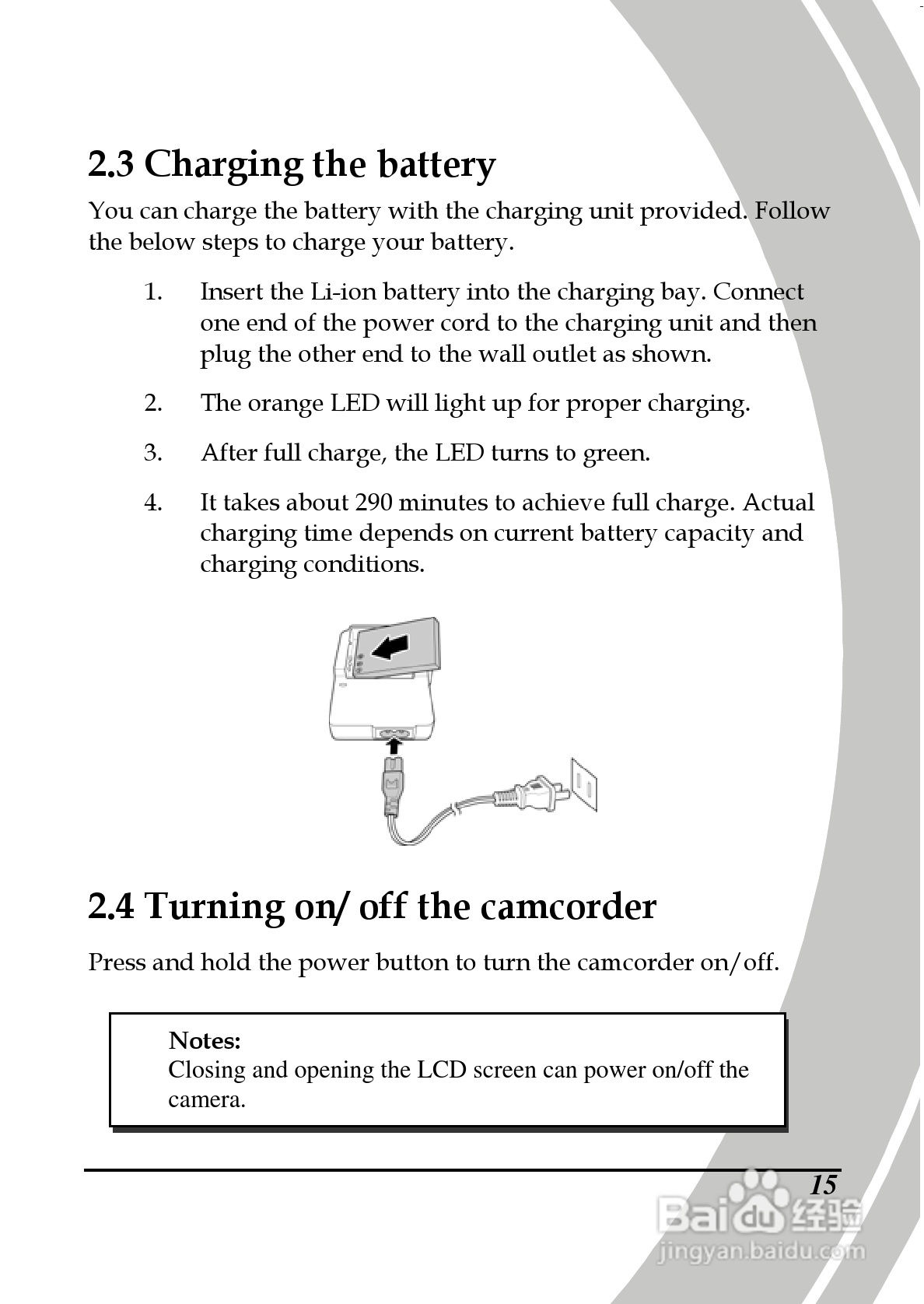 2.3 Charging the battery

You can charge the battery with the charging unit provided. Follow the below steps to charge your battery.

1. Insert the Li-ion battery into the charging bay. Connect one end of the power cord to the charging unit and then plug the other end to the wall outlet as shown.

2. The orange LED will light up for proper charging.

3. After full charge, the LED turns to green.

4. It takes about 290 minutes to achieve full charge. Actual charging time depends on current battery capacity and charging conditions.

2.4 Turning on/ off the camcorder

Press and hold the power button to turn the camcorder on/off.

Notes:
Closing and opening the LCD screen can power on/off the camera.

15

Baidu 经验
jingyan.baidu.com